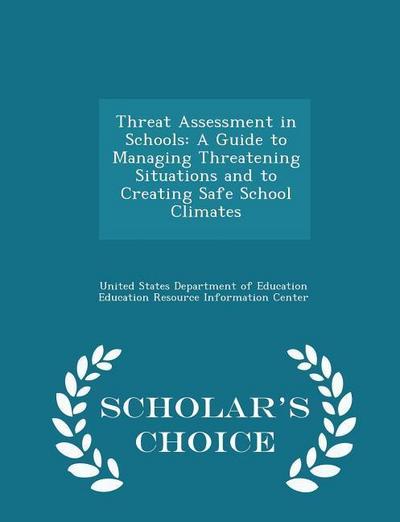 Threat Assessment in Schools: A Guide to Managing Threatening Situations and to Creating Safe School Climates

United States Department of Education
Education Resource Information Center

SCHOLAR'S CHOICE